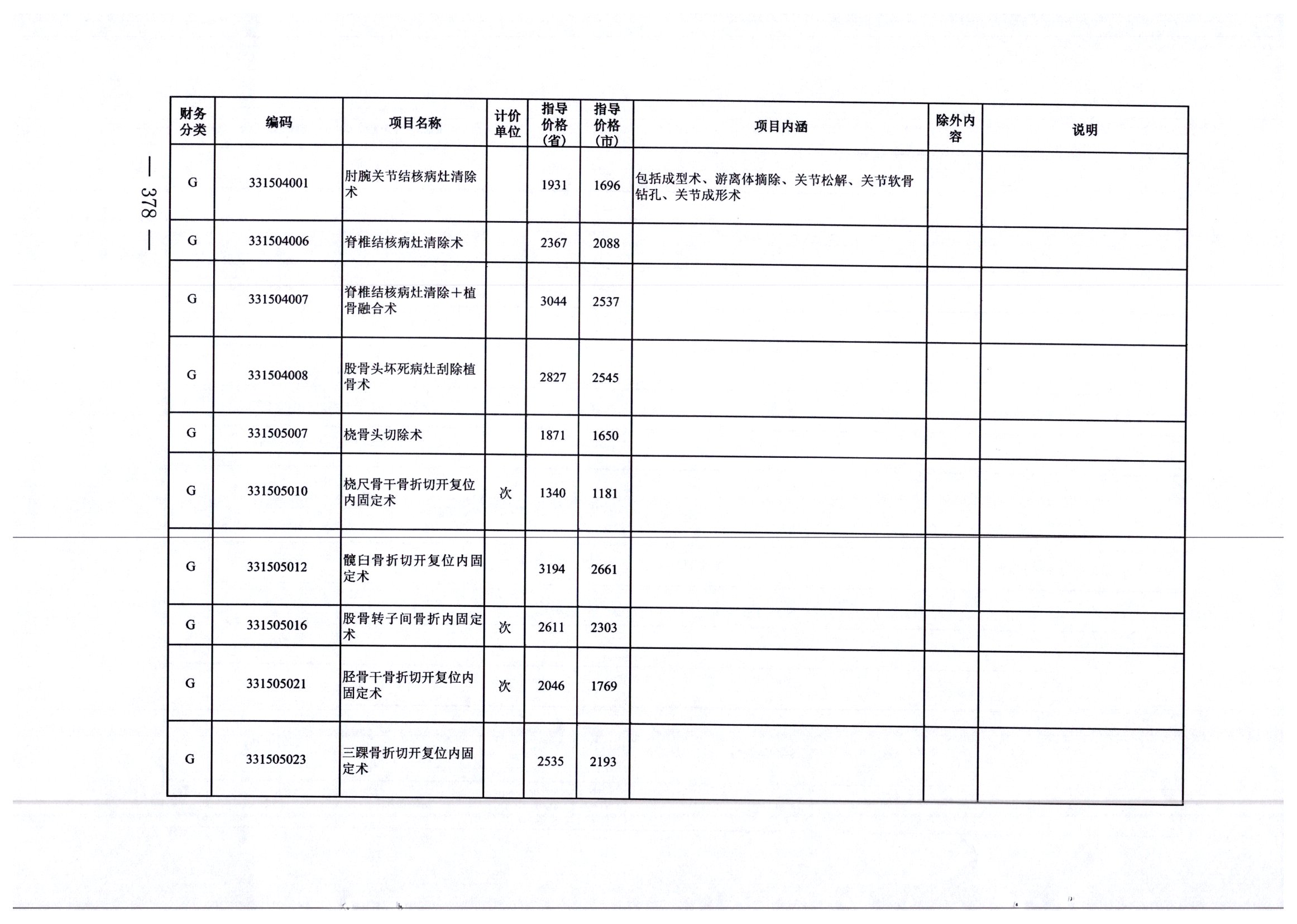 — 378 —

| 财务分类 | 编码 | 项目名称 | 计价单位 | 指导价格（省） | 指导价格（市） | 项目内涵 | 除外内容 | 说明 |
|---|---|---|---|---|---|---|---|---|
| G | 331504001 | 肘腕关节结核病灶清除术 |  | 1931 | 1696 | 包括成型术、游离体摘除、关节松解、关节软骨钻孔、关节成形术 |  |  |
| G | 331504006 | 脊椎结核病灶清除术 |  | 2367 | 2088 |  |  |  |
| G | 331504007 | 脊椎结核病灶清除＋植骨融合术 |  | 3044 | 2537 |  |  |  |
| G | 331504008 | 股骨头坏死病灶刮除植骨术 |  | 2827 | 2545 |  |  |  |
| G | 331505007 | 桡骨头切除术 |  | 1871 | 1650 |  |  |  |
| G | 331505010 | 桡尺骨干骨折切开复位内固定术 | 次 | 1340 | 1181 |  |  |  |
| G | 331505012 | 髋臼骨折切开复位内固定术 |  | 3194 | 2661 |  |  |  |
| G | 331505016 | 股骨转子间骨折内固定术 | 次 | 2611 | 2303 |  |  |  |
| G | 331505021 | 胫骨干骨折切开复位内固定术 | 次 | 2046 | 1769 |  |  |  |
| G | 331505023 | 三踝骨折切开复位内固定术 |  | 2535 | 2193 |  |  |  |